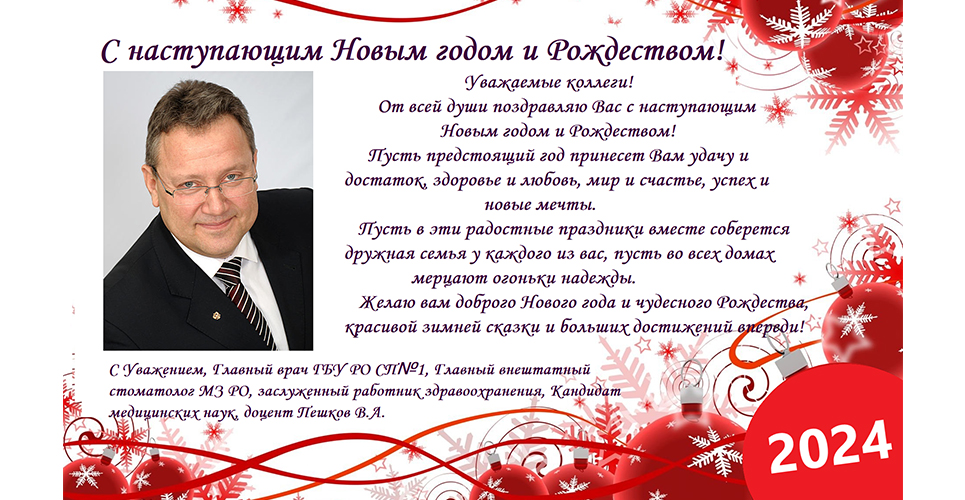 С наступающим Новым годом и Рождеством!

Уважаемые коллеги!

От всей души поздравляю Вас с наступающим Новым годом и Рождеством!

Пусть предстоящий год принесет Вам удачу и достаток, здоровье и любовь, мир и счастье, успех и новые мечты.

Пусть в эти радостные праздники вместе соберется дружная семья у каждого из вас, пусть во всех домах мерцают огоньки надежды.

Желаю вам доброго Нового года и чудесного Рождества, красивой зимней сказки и больших достижений впереди!

С Уважением, Главный врач ГБУ РО СП№1, Главный внештатный стоматолог МЗ РО, заслуженный работник здравоохранения, Кандидат медицинских наук, доцент Пешков В.А.

2024